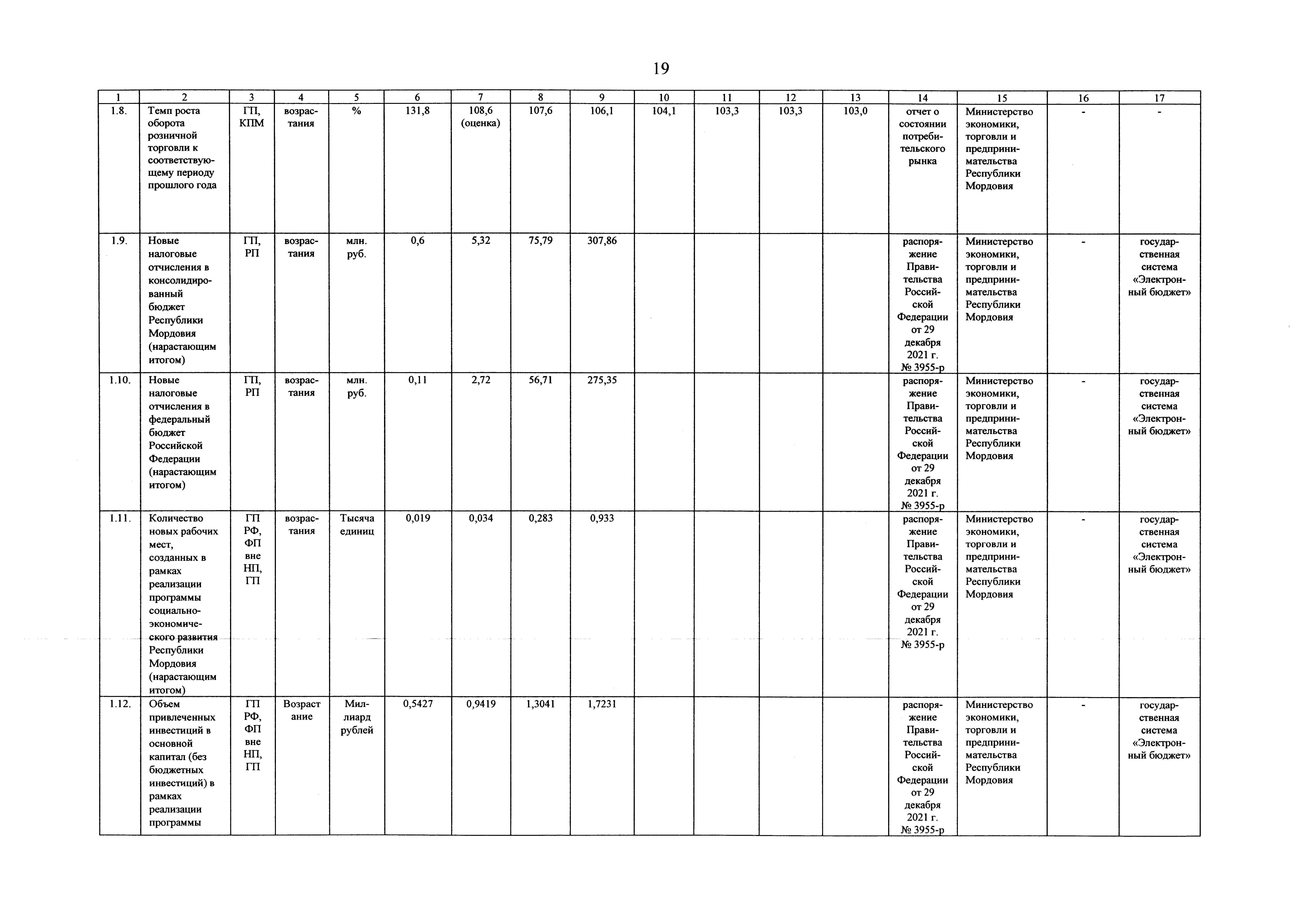 19

| 1 | 2 | 3 | 4 | 5 | 6 | 7 | 8 | 9 | 10 | 11 | 12 | 13 | 14 | 15 | 16 | 17 |
|---|---|---|---|---|---|---|---|---|---|---|---|---|---|---|---|---|
| 1.8. | Темп роста оборота розничной торговли к соответствующему периоду прошлого года | ГП, КПМ | возрастания | % | 131,8 | 108,6 (оценка) | 107,6 | 106,1 | 104,1 | 103,3 | 103,3 | 103,0 | отчет о состоянии потребительского рынка | Министерство экономики, торговли и предпринимательства Республики Мордовия | - | - |
| 1.9. | Новые налоговые отчисления в консолидированный бюджет Республики Мордовия (нарастающим итогом) | ГП, РП | возрастания | млн. руб. | 0,6 | 5,32 | 75,79 | 307,86 | | | | | распоряжение Правительства Российской Федерации от 29 декабря 2021 г. № 3955-р | Министерство экономики, торговли и предпринимательства Республики Мордовия | - | государственная система «Электронный бюджет» |
| 1.10. | Новые налоговые отчисления в федеральный бюджет Российской Федерации (нарастающим итогом) | ГП, РП | возрастания | млн. руб. | 0,11 | 2,72 | 56,71 | 275,35 | | | | | распоряжение Правительства Российской Федерации от 29 декабря 2021 г. № 3955-р | Министерство экономики, торговли и предпринимательства Республики Мордовия | - | государственная система «Электронный бюджет» |
| 1.11. | Количество новых рабочих мест, созданных в рамках реализации программы социально-экономического развития Республики Мордовия (нарастающим итогом) | ГП РФ, ФП вне НП, ГП | возрастания | Тысяча единиц | 0,019 | 0,034 | 0,283 | 0,933 | | | | | распоряжение Правительства Российской Федерации от 29 декабря 2021 г. № 3955-р | Министерство экономики, торговли и предпринимательства Республики Мордовия | - | государственная система «Электронный бюджет» |
| 1.12. | Объем привлеченных инвестиций в основной капитал (без бюджетных инвестиций) в рамках реализации программы | ГП РФ, ФП вне НП, ГП | Возрастание | Миллиард рублей | 0,5427 | 0,9419 | 1,3041 | 1,7231 | | | | | распоряжение Правительства Российской Федерации от 29 декабря 2021 г. № 3955-р | Министерство экономики, торговли и предпринимательства Республики Мордовия | - | государственная система «Электронный бюджет» |